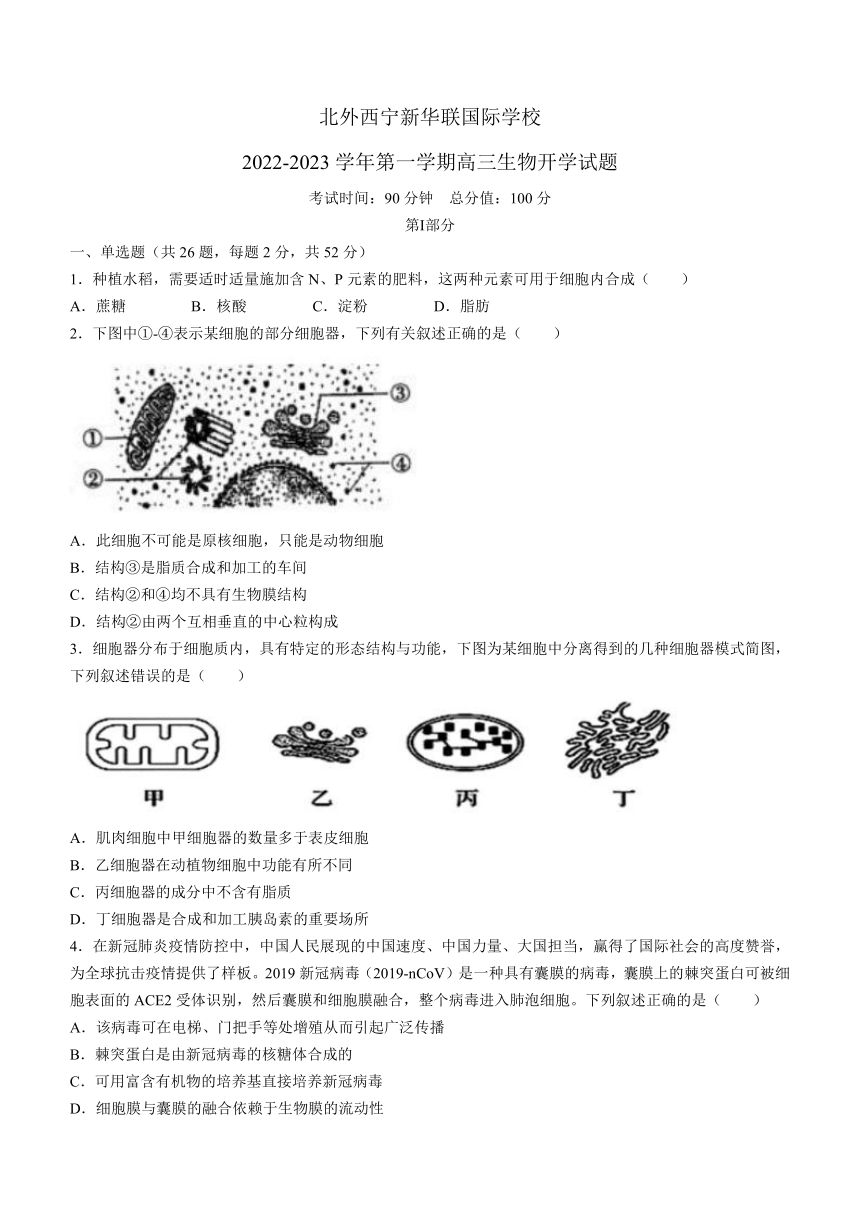 北外西宁新华联国际学校

2022-2023 学年第一学期高三生物开学试题

考试时间：90 分钟　总分值：100 分

第I部分

一、单选题（共 26 题，每题 2 分，共 52 分）

1．种植水稻，需要适时适量施加含 N、P 元素的肥料，这两种元素可用于细胞内合成（　　）

A．蔗糖　　B．核酸　　C．淀粉　　D．脂肪

2．下图中①-④表示某细胞的部分细胞器，下列有关叙述正确的是（　　）

①
②
③
④

A．此细胞不可能是原核细胞，只能是动物细胞

B．结构③是脂质合成和加工的车间

C．结构②和④均不具有生物膜结构

D．结构②由两个互相垂直的中心粒构成

3．细胞器分布于细胞质内，具有特定的形态结构与功能，下图为某细胞中分离得到的几种细胞器模式简图，下列叙述错误的是（　　）

甲　乙　丙　丁

A．肌肉细胞中甲细胞器的数量多于表皮细胞

B．乙细胞器在动植物细胞中功能有所不同

C．丙细胞器的成分中不含有脂质

D．丁细胞器是合成和加工胰岛素的重要场所

4．在新冠肺炎疫情防控中，中国人民展现的中国速度、中国力量、大国担当，赢得了国际社会的高度赞誉，为全球抗击疫情提供了样板。2019 新冠病毒（2019-nCoV）是一种具有囊膜的病毒，囊膜上的棘突蛋白可被细胞表面的 ACE2 受体识别，然后囊膜和细胞膜融合，整个病毒进入肺泡细胞。下列叙述正确的是（　　）

A．该病毒可在电梯、门把手等处增殖从而引起广泛传播

B．棘突蛋白是由新冠病毒的核糖体合成的

C．可用富含有机物的培养基直接培养新冠病毒

D．细胞膜与囊膜的融合依赖于生物膜的流动性